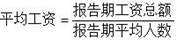 $平均工资 = \frac{报告期工资总额}{报告期平均人数}$